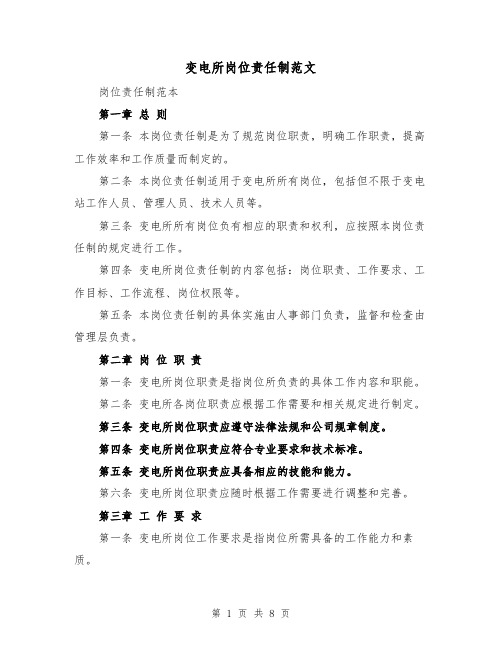 变电所岗位责任制范文

岗位责任制范本

第一章 总 则

第一条 本岗位责任制是为了规范岗位职责，明确工作职责，提高工作效率和工作质量而制定的。

第二条 本岗位责任制适用于变电所所有岗位，包括但不限于变电站工作人员、管理人员、技术人员等。

第三条 变电所所有岗位负有相应的职责和权利，应按照本岗位责任制的规定进行工作。

第四条 变电所岗位责任制的内容包括：岗位职责、工作要求、工作目标、工作流程、岗位权限等。

第五条 本岗位责任制的具体实施由人事部门负责，监督和检查由管理层负责。

第二章 岗 位 职 责

第一条 变电所岗位职责是指岗位所负责的具体工作内容和职能。

第二条 变电所各岗位职责应根据工作需要和相关规定进行制定。

第三条 变电所岗位职责应遵守法律法规和公司规章制度。

第四条 变电所岗位职责应符合专业要求和技术标准。

第五条 变电所岗位职责应具备相应的技能和能力。

第六条 变电所岗位职责应随时根据工作需要进行调整和完善。

第三章 工 作 要 求

第一条 变电所岗位工作要求是指岗位所需具备的工作能力和素质。

第 1 页 共 8 页